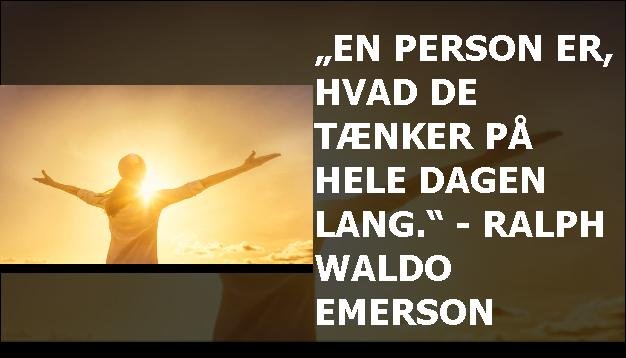 „EN PERSON ER, HVAD DE TÆNKER PÅ HELE DAGEN LANG.“ - RALPH WALDO EMERSON